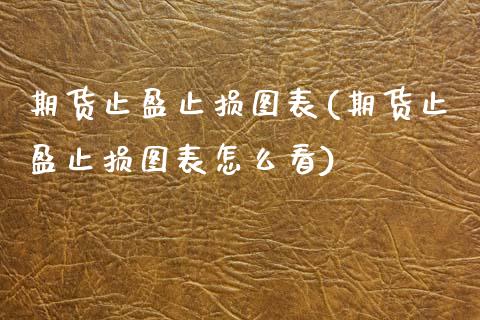 期货止盈止损图表(期货止盈止损图表怎么看)